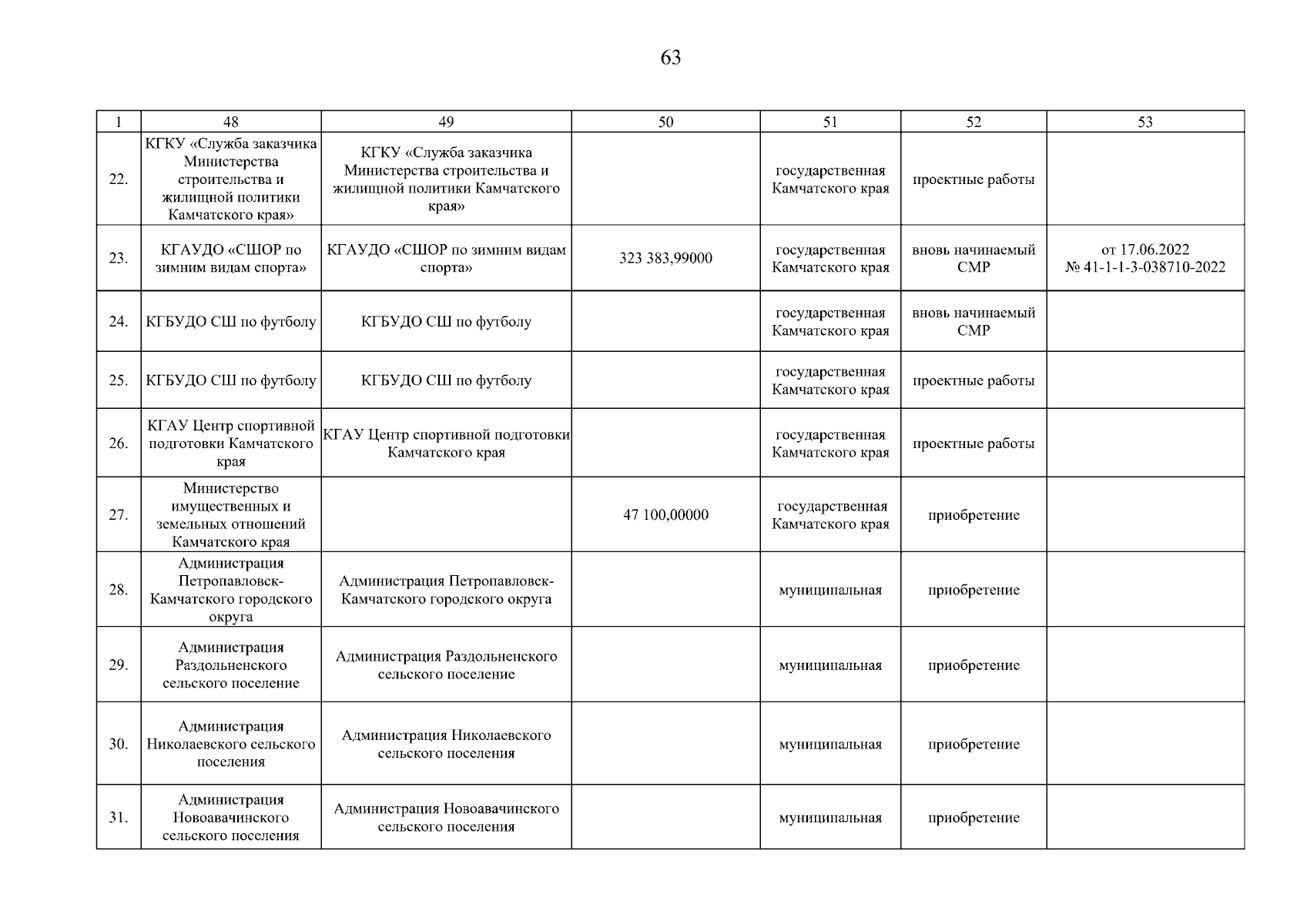 63

| 1 | 48 | 49 | 50 | 51 | 52 | 53 |
|---|---|---|---|---|---|---|
| 22. | КГКУ «Служба заказчика Министерства строительства и жилищной политики Камчатского края» | КГКУ «Служба заказчика Министерства строительства и жилищной политики Камчатского края» | | государственная Камчатского края | проектные работы | |
| 23. | КГАУДО «СШОР по зимним видам спорта» | КГАУДО «СШОР по зимним видам спорта» | 323 383,99000 | государственная Камчатского края | вновь начинаемый СМР | от 17.06.2022 № 41-1-1-3-038710-2022 |
| 24. | КГБУДО СШ по футболу | КГБУДО СШ по футболу | | государственная Камчатского края | вновь начинаемый СМР | |
| 25. | КГБУДО СШ по футболу | КГБУДО СШ по футболу | | государственная Камчатского края | проектные работы | |
| 26. | КГАУ Центр спортивной подготовки Камчатского края | КГАУ Центр спортивной подготовки Камчатского края | | государственная Камчатского края | проектные работы | |
| 27. | Министерство имущественных и земельных отношений Камчатского края | | 47 100,00000 | государственная Камчатского края | приобретение | |
| 28. | Администрация Петропавловск-Камчатского городского округа | Администрация Петропавловск-Камчатского городского округа | | муниципальная | приобретение | |
| 29. | Администрация Раздольненского сельского поселение | Администрация Раздольненского сельского поселение | | муниципальная | приобретение | |
| 30. | Администрация Николаевского сельского поселения | Администрация Николаевского сельского поселения | | муниципальная | приобретение | |
| 31. | Администрация Новоавачинского сельского поселения | Администрация Новоавачинского сельского поселения | | муниципальная | приобретение | |